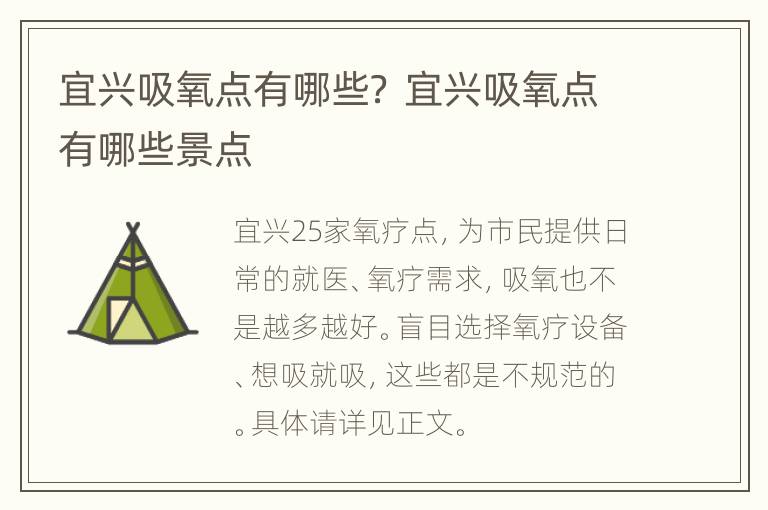 宜兴吸氧点有哪些？宜兴吸氧点有哪些景点

宜兴25家氧疗点，为市民提供日常的就医、氧疗需求，吸氧也不是越多越好。盲目选择氧疗设备、想吸就吸，这些都是不规范的。具体请详见正文。